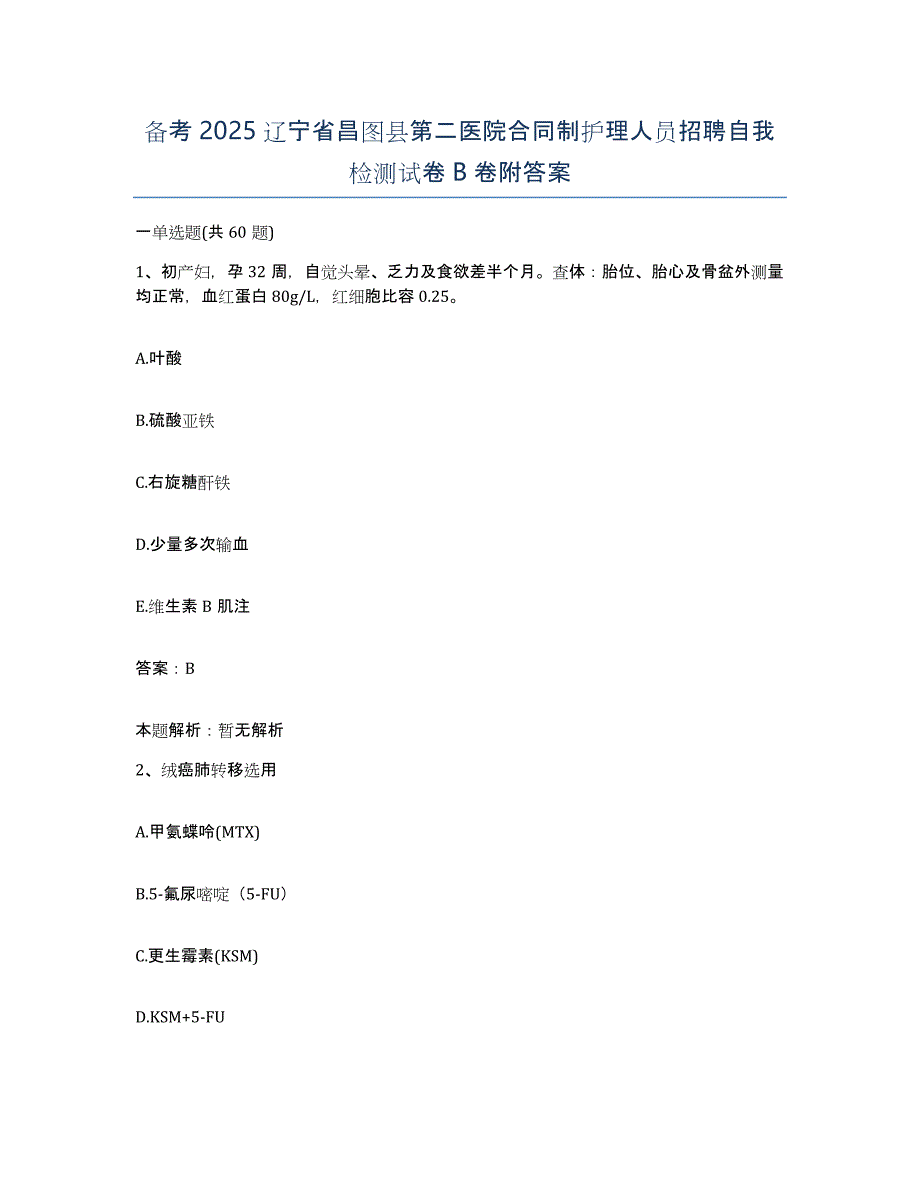 备考 2025 辽宁省昌图县第二医院合同制护理人员招聘自我检测试卷 B 卷附答案

一单选题(共 60 题)

1、初产妇，孕 32 周，自觉头晕、乏力及食欲差半个月。查体：胎位、胎心及骨盆外测量均正常，血红蛋白 80g/L，红细胞比容 0.25。

A.叶酸

B.硫酸亚铁

C.右旋糖酐铁

D.少量多次输血

E.维生素 B 肌注

答案：B

本题解析：暂无解析

2、绒癌肺转移选用

A.甲氨蝶呤(MTX)

B.5-氟尿嘧啶（5-FU）

C.更生霉素(KSM)

D.KSM+5-FU